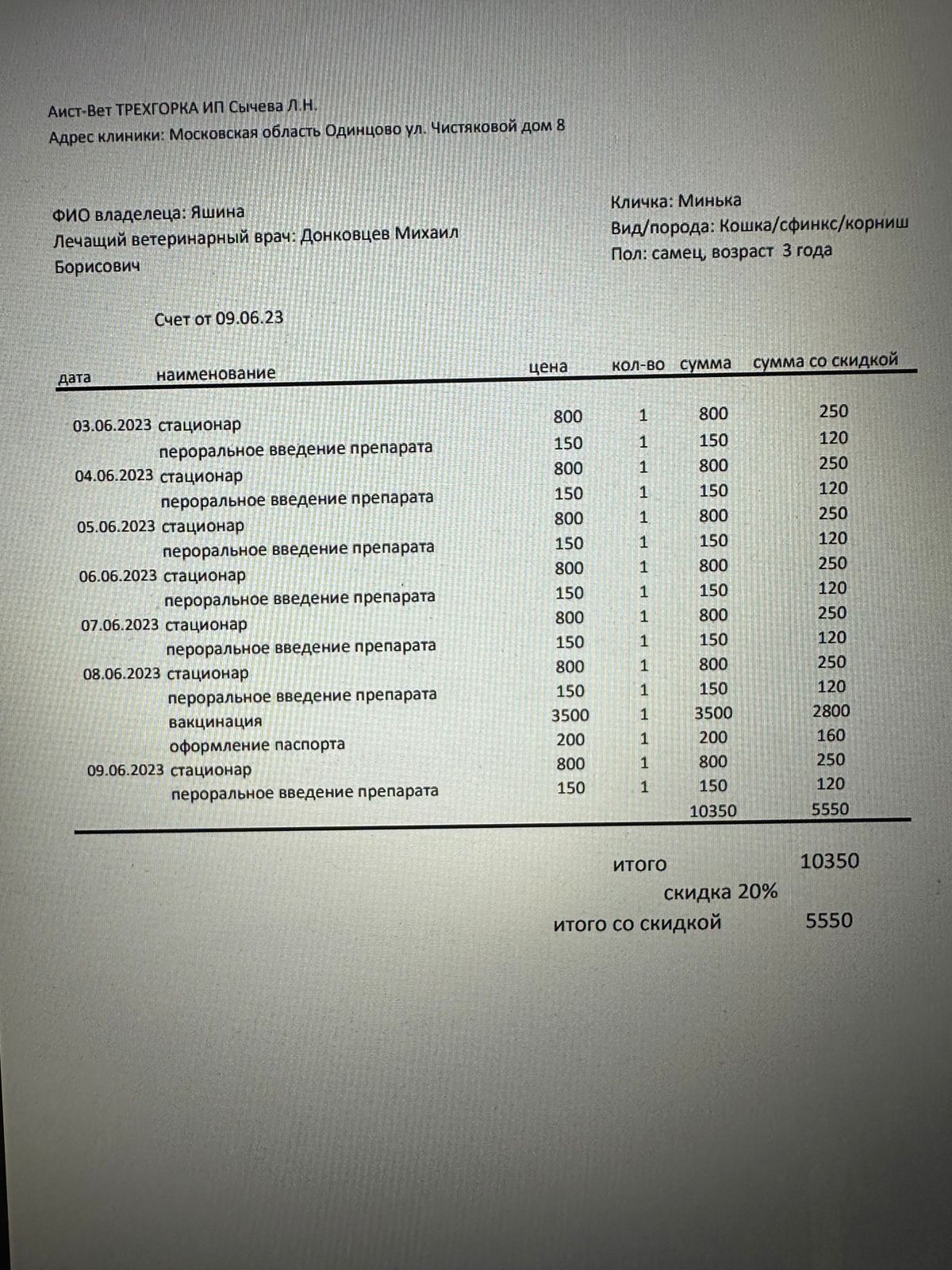 Аист-Вет ТРЕХГОРКА ИП Сычева Л.Н.
Адрес клиники: Московская область Одинцово ул. Чистяковой дом 8

ФИО владелеца: Яшина
Лечащий ветеринарный врач: Донковцев Михаил Борисович

Кличка: Минька
Вид/порода: Кошка/сфинкс/корниш
Пол: самец, возраст 3 года

Счет от 09.06.23

| дата | наименование | цена | кол-во | сумма | сумма со скидкой |
|---|---|---|---|---|---|
| 03.06.2023 | стационар | 800 | 1 | 800 | 250 |
| | пероральное введение препарата | 150 | 1 | 150 | 120 |
| 04.06.2023 | стационар | 800 | 1 | 800 | 250 |
| | пероральное введение препарата | 150 | 1 | 150 | 120 |
| 05.06.2023 | стационар | 800 | 1 | 800 | 250 |
| | пероральное введение препарата | 150 | 1 | 150 | 120 |
| 06.06.2023 | стационар | 800 | 1 | 800 | 250 |
| | пероральное введение препарата | 150 | 1 | 150 | 120 |
| 07.06.2023 | стационар | 800 | 1 | 800 | 250 |
| | пероральное введение препарата | 150 | 1 | 150 | 120 |
| 08.06.2023 | стационар | 800 | 1 | 800 | 250 |
| | пероральное введение препарата | 150 | 1 | 150 | 120 |
| | вакцинация | 3500 | 1 | 3500 | 2800 |
| | оформление паспорта | 200 | 1 | 200 | 160 |
| 09.06.2023 | стационар | 800 | 1 | 800 | 250 |
| | пероральное введение препарата | 150 | 1 | 150 | 120 |
| | | | | 10350 | 5550 |

итого 10350
скидка 20%
итого со скидкой 5550